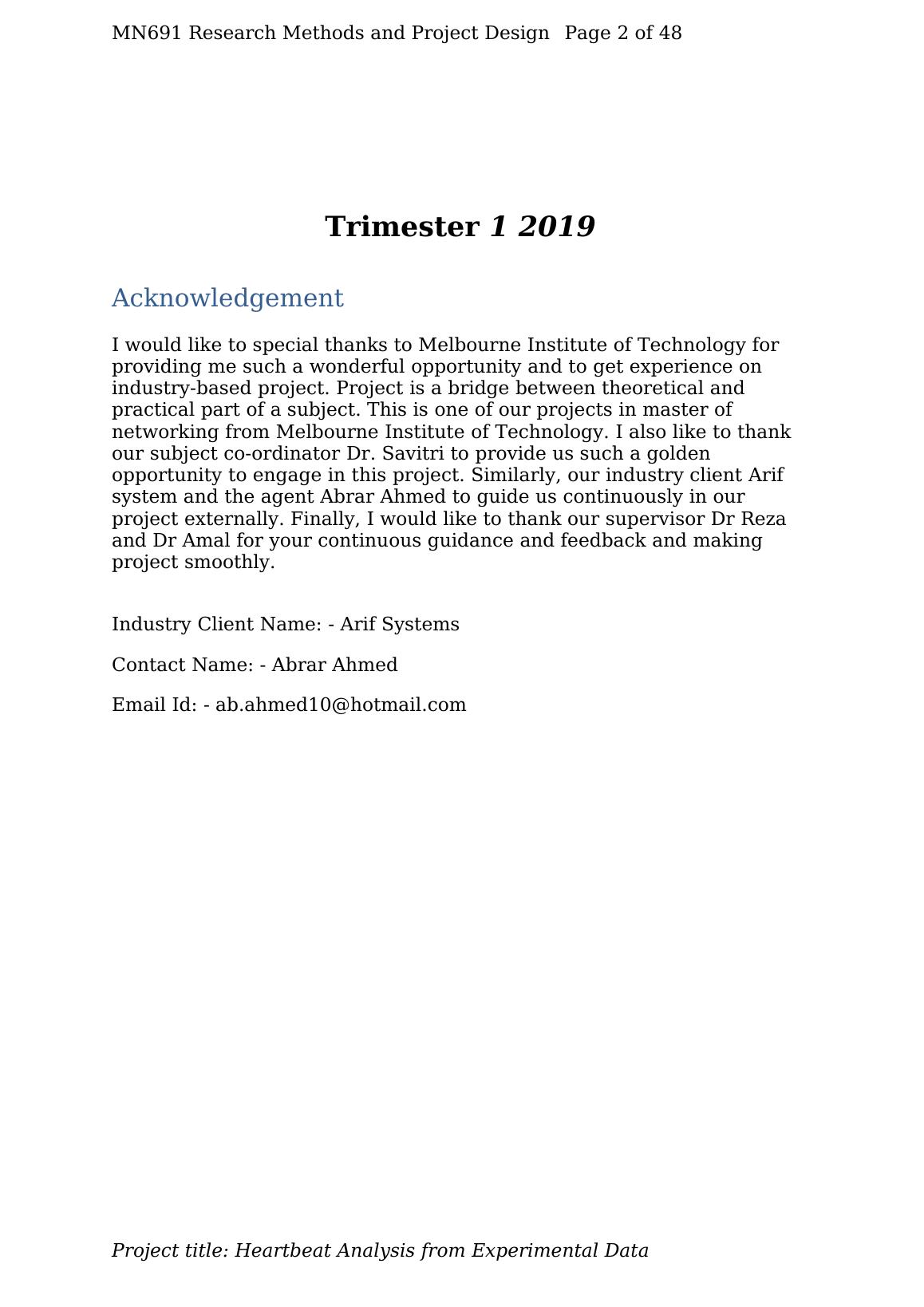 MN691 Research Methods and Project Design Page 2 of 48

Trimester 1 2019

Acknowledgement

I would like to special thanks to Melbourne Institute of Technology for providing me such a wonderful opportunity and to get experience on industry-based project. Project is a bridge between theoretical and practical part of a subject. This is one of our projects in master of networking from Melbourne Institute of Technology. I also like to thank our subject co-ordinator Dr. Savitri to provide us such a golden opportunity to engage in this project. Similarly, our industry client Arif system and the agent Abrar Ahmed to guide us continuously in our project externally. Finally, I would like to thank our supervisor Dr Reza and Dr Amal for your continuous guidance and feedback and making project smoothly.

Industry Client Name: - Arif Systems

Contact Name: - Abrar Ahmed

Email Id: - ab.ahmed10@hotmail.com

Project title: Heartbeat Analysis from Experimental Data